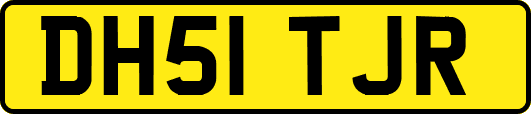 DH51 TJR